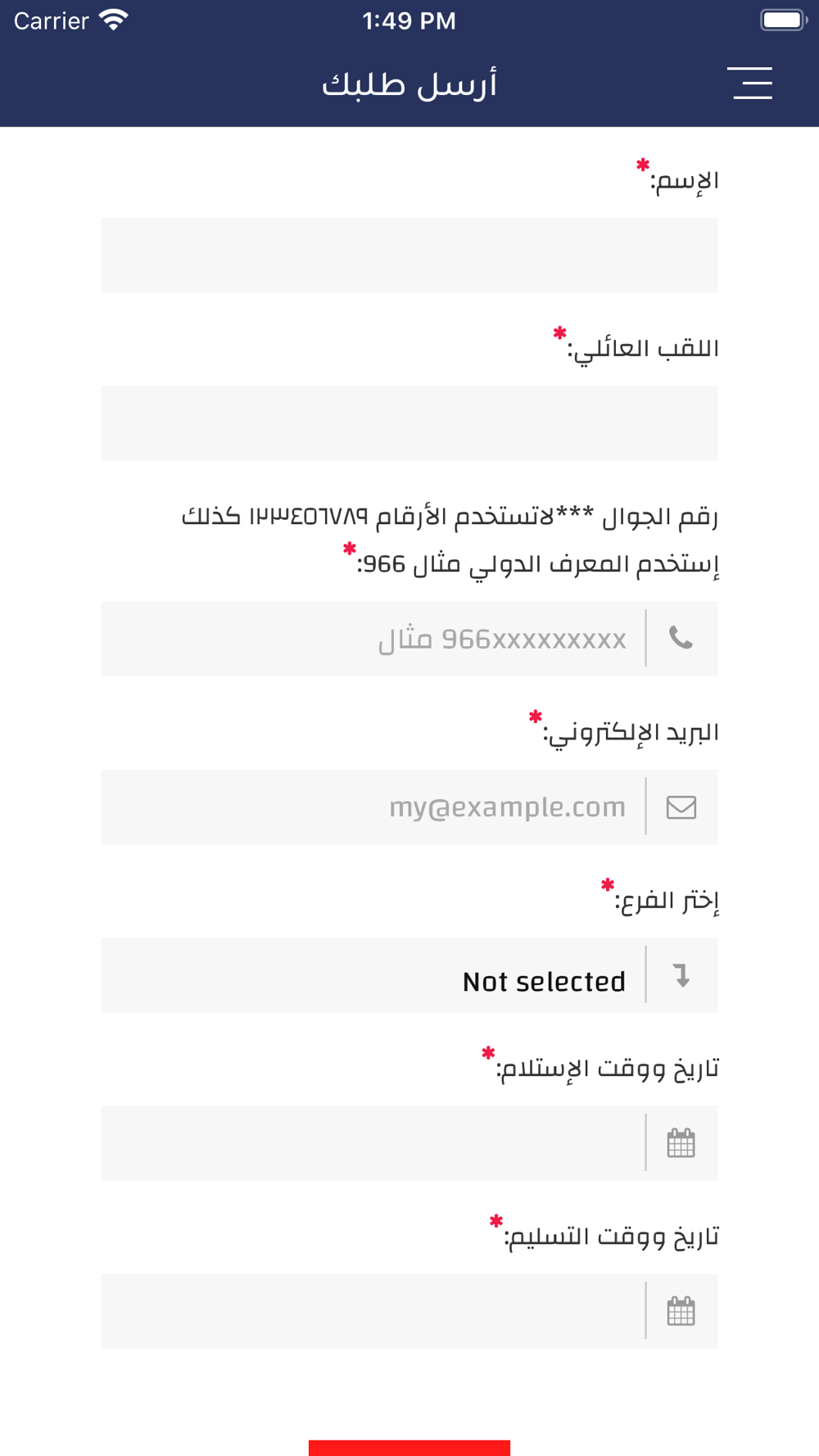 Carrier 1:49 PM

أرسل طلبك

الإسم:*

اللقب العائلي:*

رقم الجوال ***لاتستخدم الأرقام ١٢٣٤٥٦٧٨٩ كذلك إستخدم المعرف الدولي مثال 966:*

مثال 966xxxxxxxxx

البريد الإلكتروني:*

my@example.com

إختر الفرع:*

Not selected

تاريخ ووقت الإستلام:*

تاريخ ووقت التسليم:*